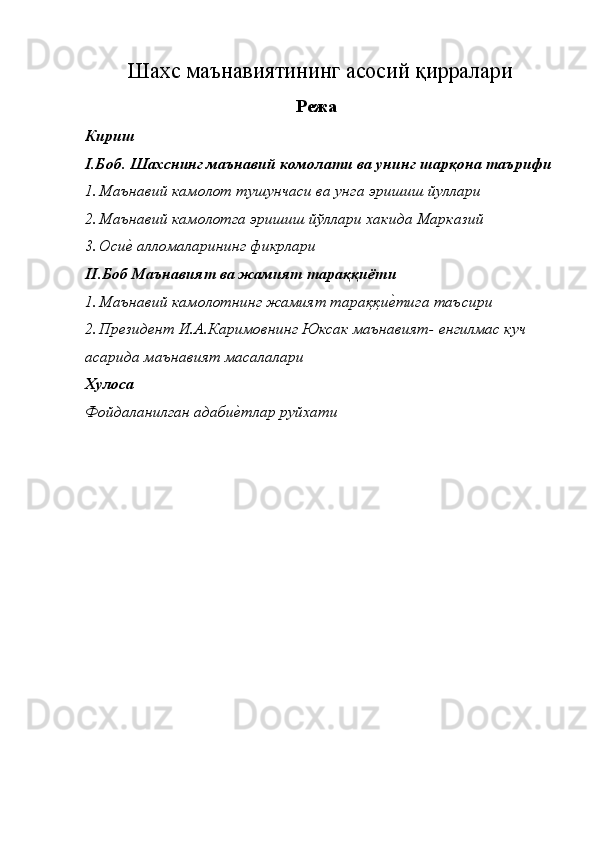 Docx.uz Docx.uz Docx.uz

Шахс маънавиятининг асосий қирралари

Режа

Кириш

I.Боб. Шахснинг маънавий комолати ва унинг шарқона таърифи

1. Маънавий камолот тушунчаси ва унга эришиш йуллари

2. Маънавий камолотга эришиш йўллари хакида Марказий

3. Осиѐ алломаларининг фикрлари

II.Боб Маънавият ва жамият тараққиёти

1. Маънавий камолотнинг жамият тараққиѐтига таъсири

2. Президент И.А.Каримовнинг Юксак маънавият- енгилмас куч асарида маънавият масалалари

Хулоса

Фойдаланилган адабиѐтлар руйхати

Docx.uz Docx.uz Docx.uz

Docx.uz Docx.uz Docx.uz

Docx.uz Docx.uz Docx.uz